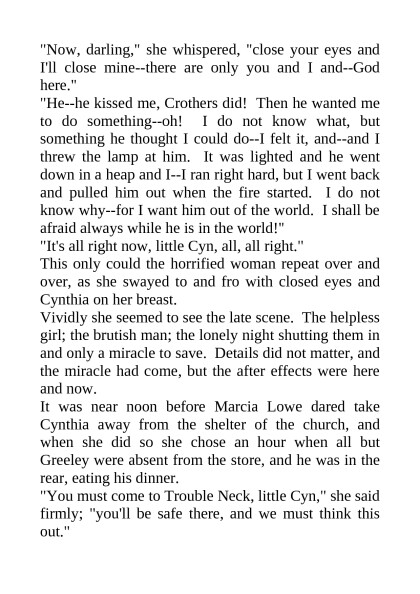 "Now, darling," she whispered, "close your eyes and I'll close mine--there are only you and I and--God here."

"He--he kissed me, Crothers did! Then he wanted me to do something--oh! I do not know what, but something he thought I could do--I felt it, and--and I threw the lamp at him. It was lighted and he went down in a heap and I--I ran right hard, but I went back and pulled him out when the fire started. I do not know why--for I want him out of the world. I shall be afraid always while he is in the world!"

"It's all right now, little Cyn, all, all right."

This only could the horrified woman repeat over and over, as she swayed to and fro with closed eyes and Cynthia on her breast.

Vividly she seemed to see the late scene. The helpless girl; the brutish man; the lonely night shutting them in and only a miracle to save. Details did not matter, and the miracle had come, but the after effects were here and now.

It was near noon before Marcia Lowe dared take Cynthia away from the shelter of the church, and when she did so she chose an hour when all but Greeley were absent from the store, and he was in the rear, eating his dinner.

"You must come to Trouble Neck, little Cyn," she said firmly; "you'll be safe there, and we must think this out."